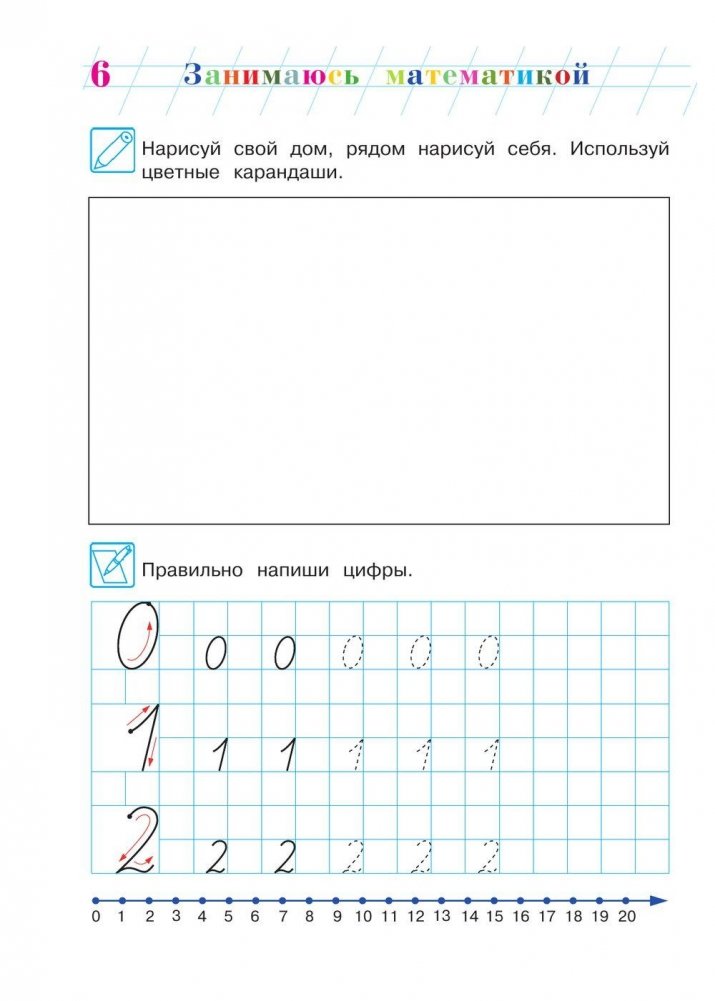 6 Занимаюсь математикой

Нарисуй свой дом, рядом нарисуй себя. Используй цветные карандаши.

Правильно напиши цифры.

0 0 0 0 0 0

1 1 1 1 1 1

2 2 2 2 2 2

0 1 2 3 4 5 6 7 8 9 10 11 12 13 14 15 16 17 18 19 20